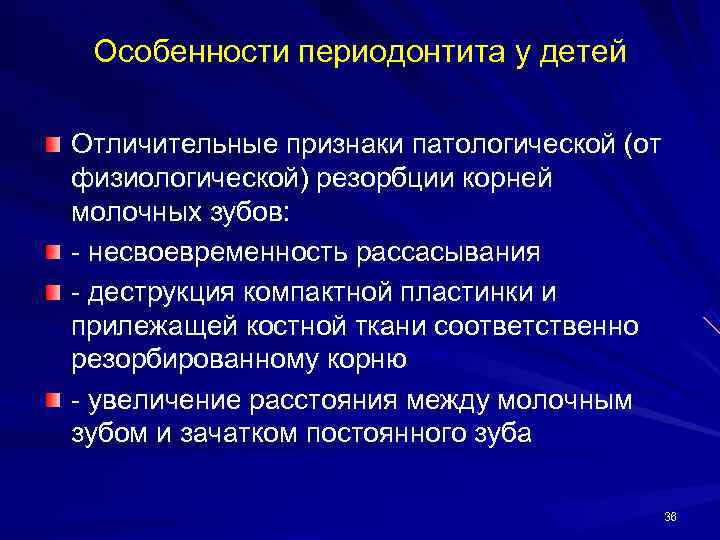 Особенности периодонтита у детей

Отличительные признаки патологической (от физиологической) резорбции корней молочных зубов:

- несвоевременность рассасывания

- деструкция компактной пластинки и прилежащей костной ткани соответственно резорбированному корню

- увеличение расстояния между молочным зубом и зачатком постоянного зуба

36